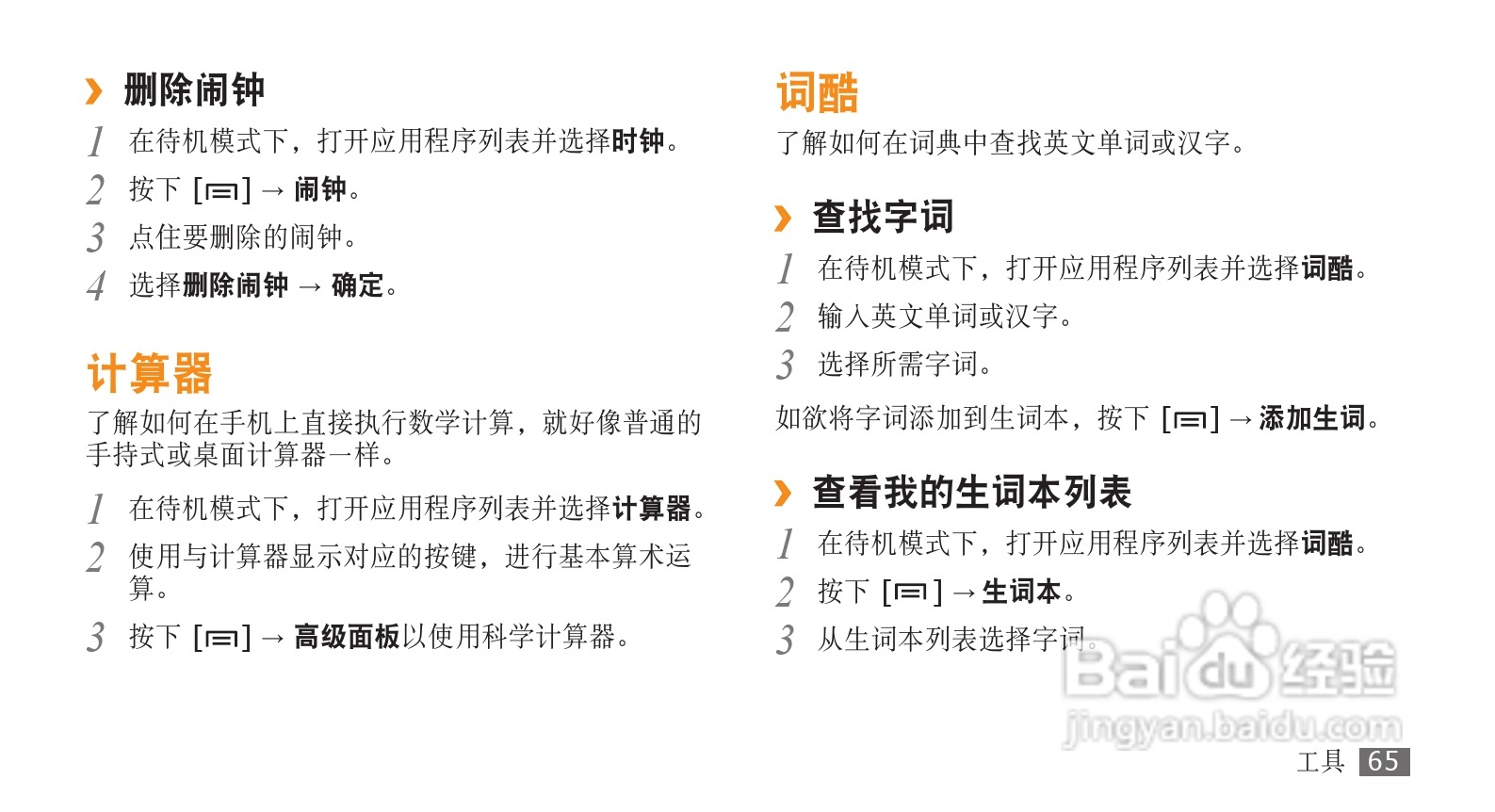 › 删除闹钟

1 在待机模式下，打开应用程序列表并选择时钟。

2 按下 [▭] → 闹钟。

3 点住要删除的闹钟。

4 选择删除闹钟 → 确定。

计算器

了解如何在手机上直接执行数学计算，就好像普通的手持式或桌面计算器一样。

1 在待机模式下，打开应用程序列表并选择计算器。

2 使用与计算器显示对应的按键，进行基本算术运算。

3 按下 [▭] → 高级面板以使用科学计算器。

词酷

了解如何在词典中查找英文单词或汉字。

› 查找字词

1 在待机模式下，打开应用程序列表并选择词酷。

2 输入英文单词或汉字。

3 选择所需字词。

如欲将字词添加到生词本，按下 [▭] → 添加生词。

› 查看我的生词本列表

1 在待机模式下，打开应用程序列表并选择词酷。

2 按下 [▭] → 生词本。

3 从生词本列表选择字词。

Baidu 经验
jingyan.baidu.com

工具 65